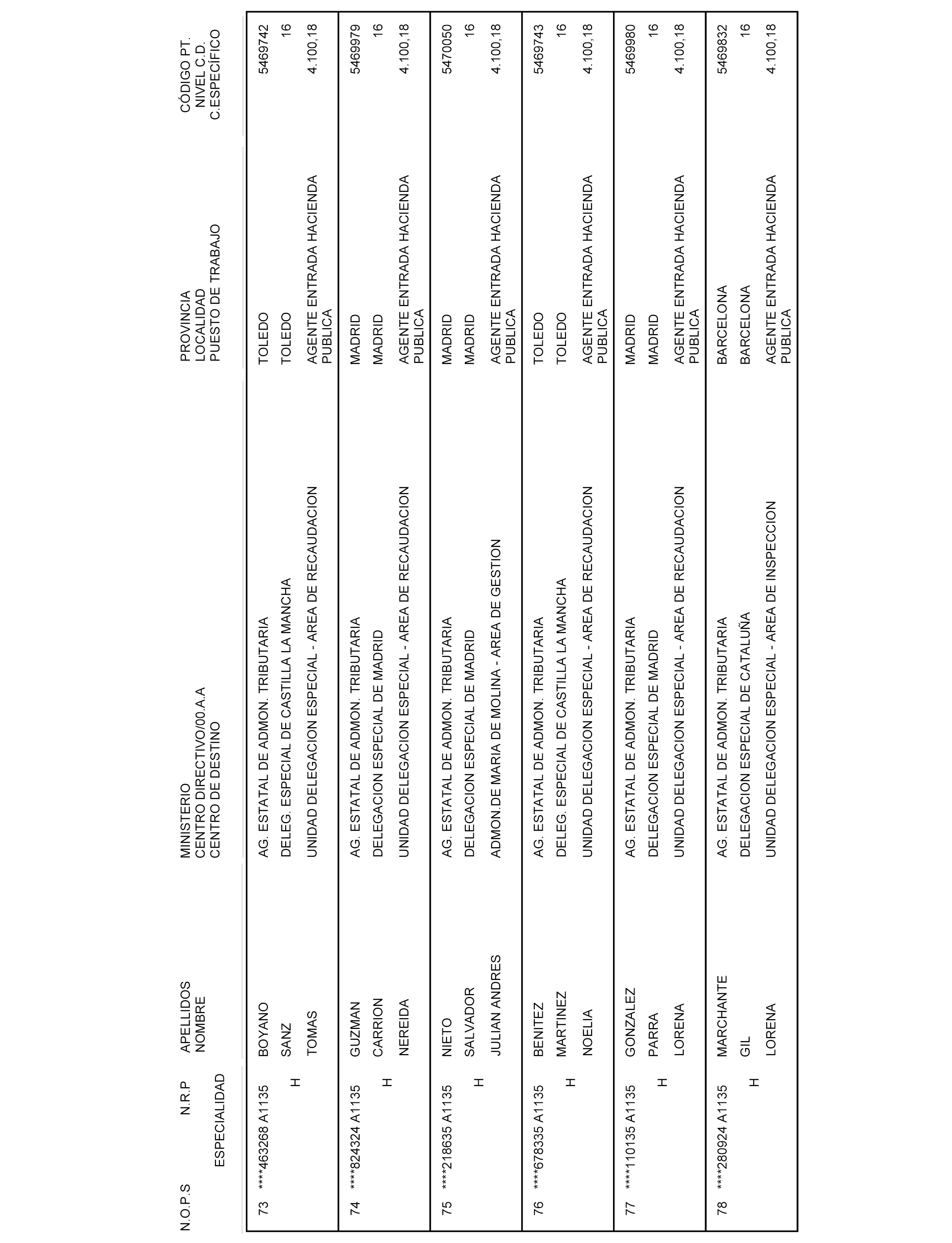 | N.O.P.S | N.R.P ESPECIALIDAD | APELLIDOS NOMBRE | MINISTERIO CENTRO DIRECTIVO/00.A.A CENTRO DE DESTINO | PROVINCIA LOCALIDAD PUESTO DE TRABAJO | CÓDIGO PT. NIVEL C.D. C.ESPECÍFICO |
|---|---|---|---|---|---|
| 73 | ****463268 A1135 H | BOYANO SANZ TOMAS | AG. ESTATAL DE ADMON. TRIBUTARIA DELEG. ESPECIAL DE CASTILLA LA MANCHA UNIDAD DELEGACION ESPECIAL - AREA DE RECAUDACION | TOLEDO TOLEDO AGENTE ENTRADA HACIENDA PUBLICA | 5469742 16 4.100,18 |
| 74 | ****824324 A1135 H | GUZMAN CARRION NEREIDA | AG. ESTATAL DE ADMON. TRIBUTARIA DELEGACION ESPECIAL DE MADRID UNIDAD DELEGACION ESPECIAL - AREA DE RECAUDACION | MADRID MADRID AGENTE ENTRADA HACIENDA PUBLICA | 5469979 16 4.100,18 |
| 75 | ****218635 A1135 H | NIETO SALVADOR JULIAN ANDRES | AG. ESTATAL DE ADMON. TRIBUTARIA DELEGACION ESPECIAL DE MADRID ADMON.DE MARIA DE MOLINA - AREA DE GESTION | MADRID MADRID AGENTE ENTRADA HACIENDA PUBLICA | 5470050 16 4.100,18 |
| 76 | ****678335 A1135 H | BENITEZ MARTINEZ NOELIA | AG. ESTATAL DE ADMON. TRIBUTARIA DELEG. ESPECIAL DE CASTILLA LA MANCHA UNIDAD DELEGACION ESPECIAL - AREA DE RECAUDACION | TOLEDO TOLEDO AGENTE ENTRADA HACIENDA PUBLICA | 5469743 16 4.100,18 |
| 77 | ****110135 A1135 H | GONZALEZ PARRA LORENA | AG. ESTATAL DE ADMON. TRIBUTARIA DELEGACION ESPECIAL DE MADRID UNIDAD DELEGACION ESPECIAL - AREA DE RECAUDACION | MADRID MADRID AGENTE ENTRADA HACIENDA PUBLICA | 5469980 16 4.100,18 |
| 78 | ****280924 A1135 H | MARCHANTE GIL LORENA | AG. ESTATAL DE ADMON. TRIBUTARIA DELEGACION ESPECIAL DE CATALUÑA UNIDAD DELEGACION ESPECIAL - AREA DE INSPECCION | BARCELONA BARCELONA AGENTE ENTRADA HACIENDA PUBLICA | 5469832 16 4.100,18 |